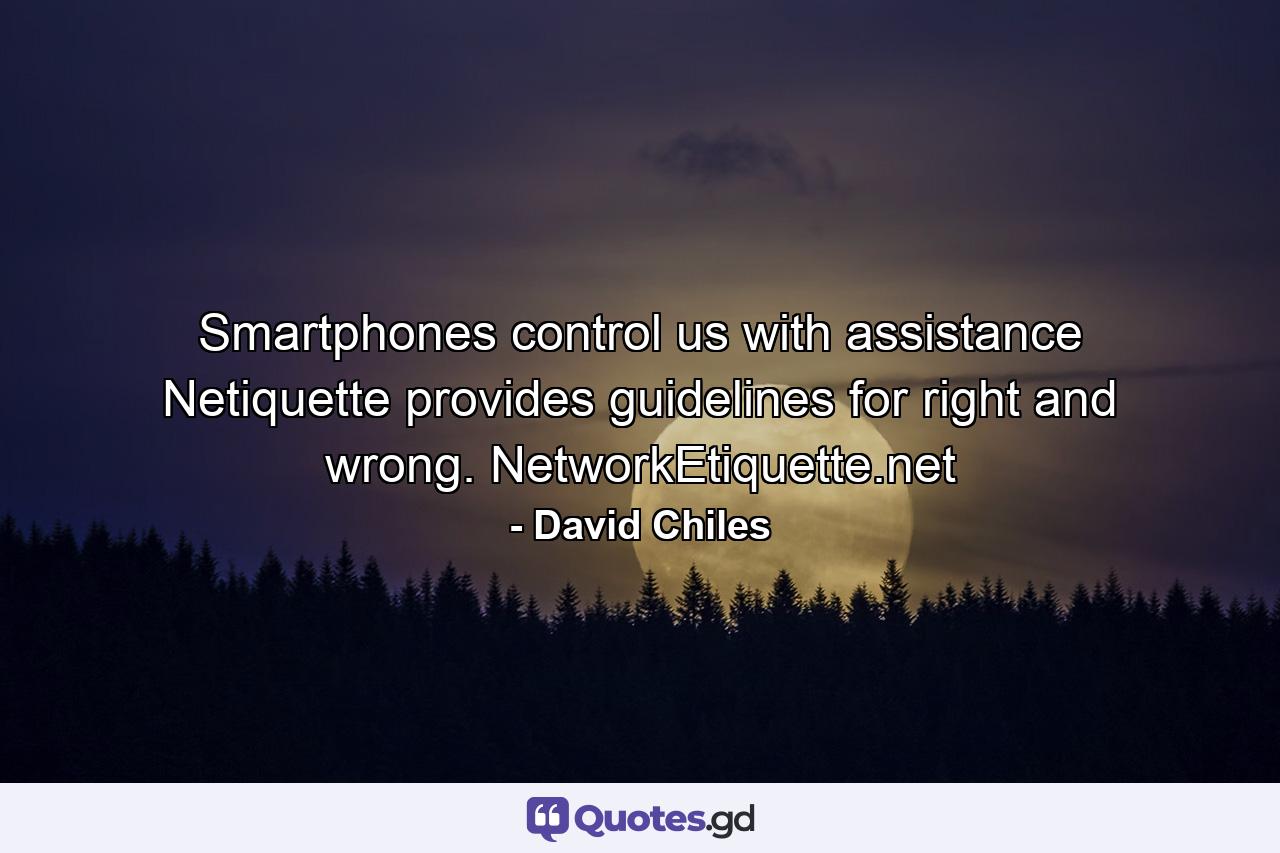 Smartphones control us with assistance Netiquette provides guidelines for right and wrong. NetworkEtiquette.net
- David Chiles

Quotes.gd